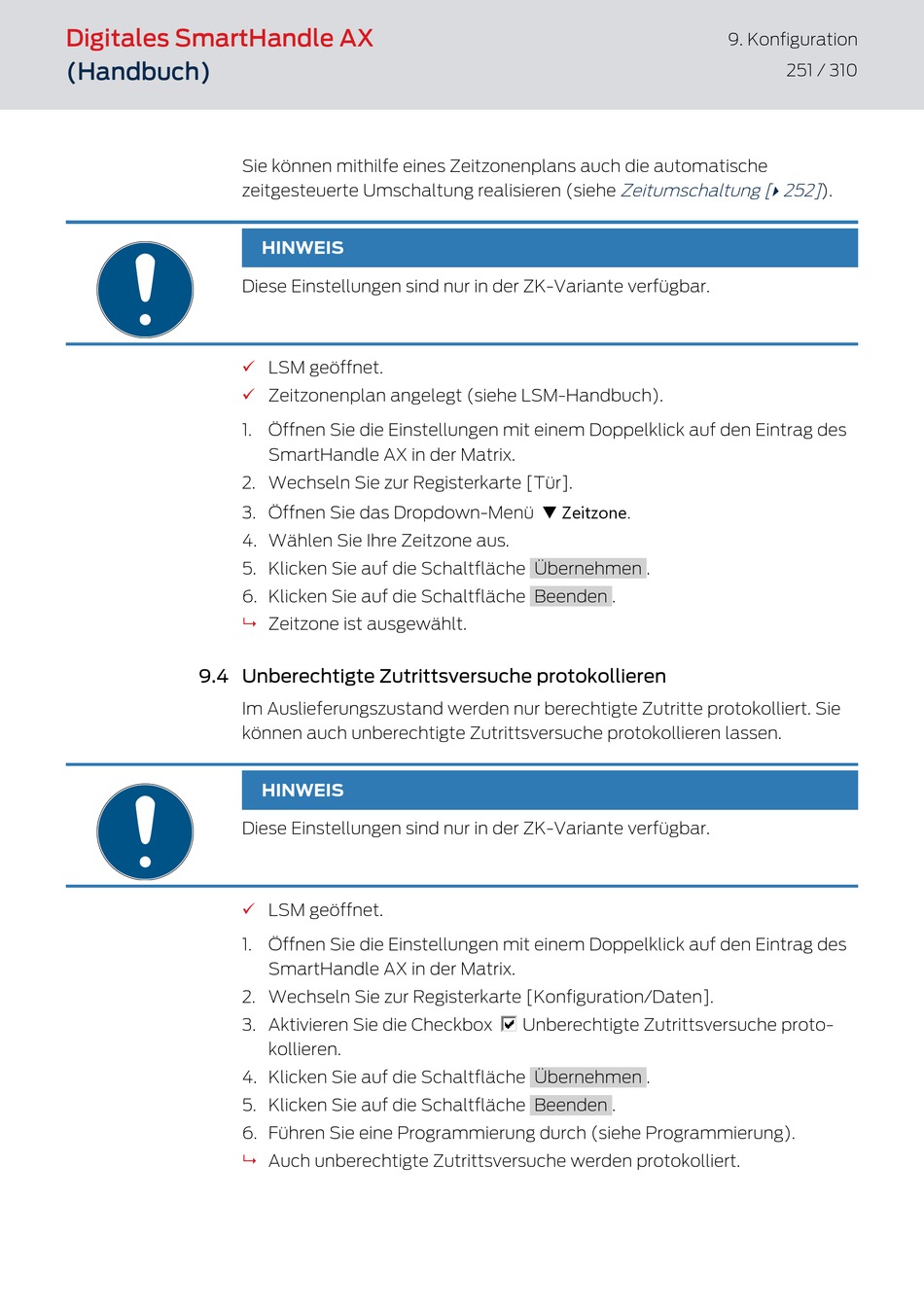 Digitales SmartHandle AX
(Handbuch)

9. Konfiguration
251 / 310

Sie können mithilfe eines Zeitzonenplans auch die automatische zeitgesteuerte Umschaltung realisieren (siehe Zeitumschaltung [▸ 252]).

HINWEIS

Diese Einstellungen sind nur in der ZK-Variante verfügbar.

✓ LSM geöffnet.
✓ Zeitzonenplan angelegt (siehe LSM-Handbuch).

1. Öffnen Sie die Einstellungen mit einem Doppelklick auf den Eintrag des SmartHandle AX in der Matrix.
2. Wechseln Sie zur Registerkarte [Tür].
3. Öffnen Sie das Dropdown-Menü ▼ Zeitzone.
4. Wählen Sie Ihre Zeitzone aus.
5. Klicken Sie auf die Schaltfläche Übernehmen.
6. Klicken Sie auf die Schaltfläche Beenden.
↳ Zeitzone ist ausgewählt.

9.4 Unberechtigte Zutrittsversuche protokollieren

Im Auslieferungszustand werden nur berechtigte Zutritte protokolliert. Sie können auch unberechtigte Zutrittsversuche protokollieren lassen.

HINWEIS

Diese Einstellungen sind nur in der ZK-Variante verfügbar.

✓ LSM geöffnet.

1. Öffnen Sie die Einstellungen mit einem Doppelklick auf den Eintrag des SmartHandle AX in der Matrix.
2. Wechseln Sie zur Registerkarte [Konfiguration/Daten].
3. Aktivieren Sie die Checkbox ☑ Unberechtigte Zutrittsversuche protokollieren.
4. Klicken Sie auf die Schaltfläche Übernehmen.
5. Klicken Sie auf die Schaltfläche Beenden.
6. Führen Sie eine Programmierung durch (siehe Programmierung).
↳ Auch unberechtigte Zutrittsversuche werden protokolliert.